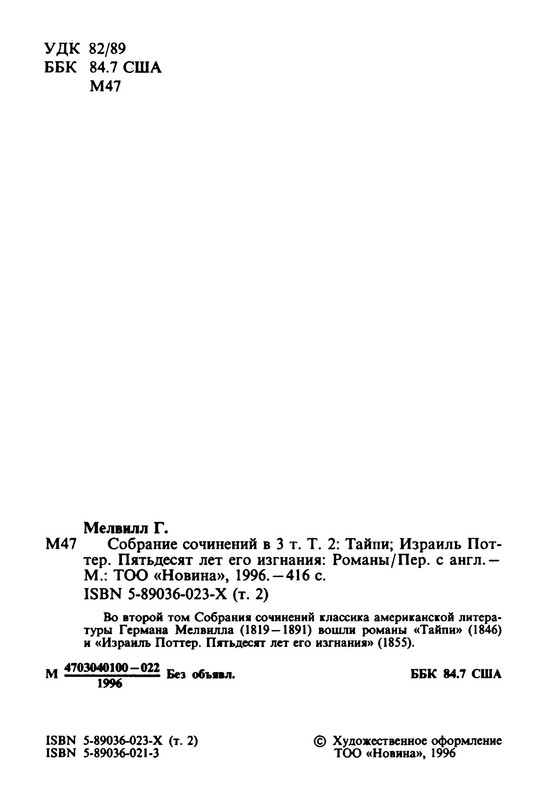 УДК 82/89
ББК 84.7 США
М47

Мелвилл Г.
М47 Собрание сочинений в 3 т. Т. 2: Тайпи; Израиль Поттер. Пятьдесят лет его изгнания: Романы/Пер. с англ. — М.: ТОО «Новина», 1996. — 416 с.
ISBN 5-89036-023-X (т. 2)

Во второй том Собрания сочинений классика американской литературы Германа Мелвилла (1819—1891) вошли романы «Тайпи» (1846) и «Израиль Поттер. Пятьдесят лет его изгнания» (1855).

М $\frac{4703040100-022}{1996}$ Без объявл.

ББК 84.7 США

ISBN 5-89036-023-X (т. 2)
ISBN 5-89036-021-3

© Художественное оформление ТОО «Новина», 1996